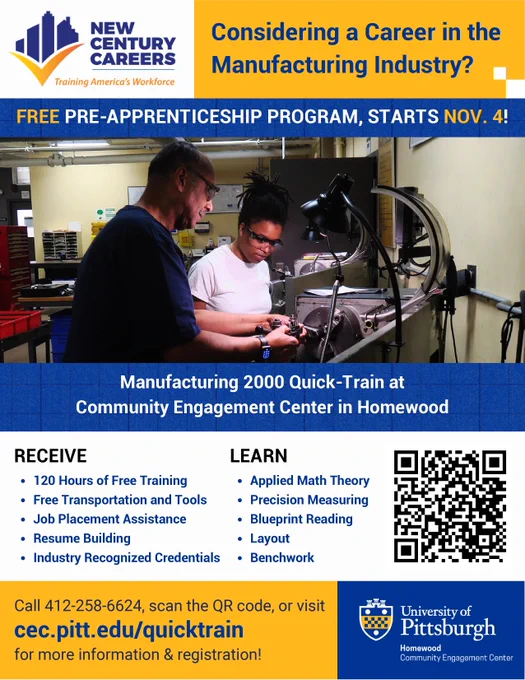 NEW CENTURY CAREERS
Training America's Workforce

Considering a Career in the Manufacturing Industry?

FREE PRE-APPRENTICESHIP PROGRAM, STARTS NOV. 4!

Manufacturing 2000 Quick-Train at Community Engagement Center in Homewood

RECEIVE
• 120 Hours of Free Training
• Free Transportation and Tools
• Job Placement Assistance
• Resume Building
• Industry Recognized Credentials

LEARN
• Applied Math Theory
• Precision Measuring
• Blueprint Reading
• Layout
• Benchwork

Call 412-258-6624, scan the QR code, or visit
cec.pitt.edu/quicktrain
for more information & registration!

University of Pittsburgh
Homewood
Community Engagement Center